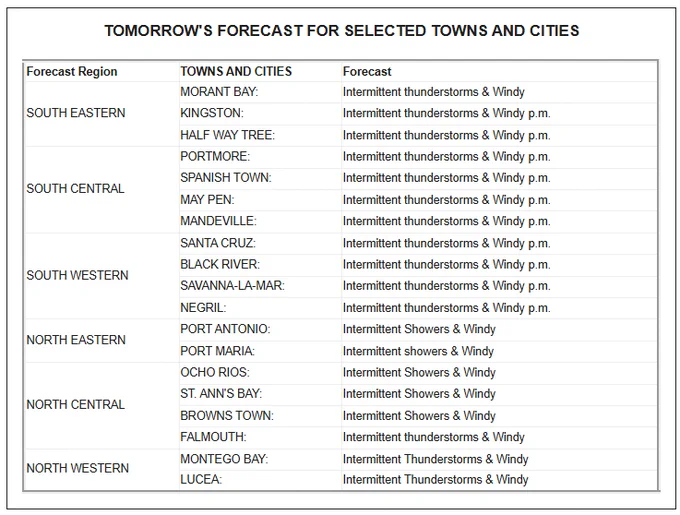 TOMORROW'S FORECAST FOR SELECTED TOWNS AND CITIES

| Forecast Region | TOWNS AND CITIES | Forecast |
|---|---|---|
| SOUTH EASTERN | MORANT BAY: | Intermittent thunderstorms & Windy |
| | KINGSTON: | Intermittent thunderstorms & Windy p.m. |
| | HALF WAY TREE: | Intermittent thunderstorms & Windy p.m. |
| SOUTH CENTRAL | PORTMORE: | Intermittent thunderstorms & Windy p.m. |
| | SPANISH TOWN: | Intermittent thunderstorms & Windy p.m. |
| | MAY PEN: | Intermittent thunderstorms & Windy p.m. |
| | MANDEVILLE: | Intermittent thunderstorms & Windy p.m. |
| SOUTH WESTERN | SANTA CRUZ: | Intermittent thunderstorms & Windy p.m. |
| | BLACK RIVER: | Intermittent thunderstorms & Windy p.m. |
| | SAVANNA-LA-MAR: | Intermittent thunderstorms & Windy p.m. |
| | NEGRIL: | Intermittent thunderstorms & Windy p.m. |
| NORTH EASTERN | PORT ANTONIO: | Intermittent Showers & Windy |
| | PORT MARIA: | Intermittent showers & Windy |
| NORTH CENTRAL | OCHO RIOS: | Intermittent Showers & Windy |
| | ST. ANN'S BAY: | Intermittent Showers & Windy |
| | BROWNS TOWN: | Intermittent Showers & Windy |
| | FALMOUTH: | Intermittent thunderstorms & Windy |
| NORTH WESTERN | MONTEGO BAY: | Intermittent Thunderstorms & Windy |
| | LUCEA: | Intermittent Thunderstorms & Windy |